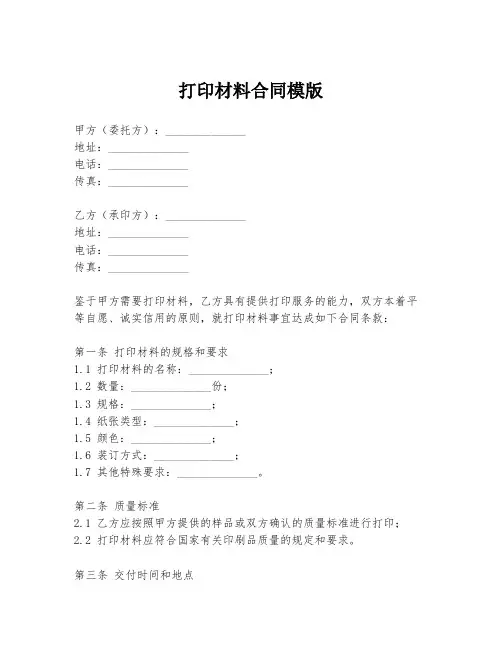 打印材料合同模版

甲方（委托方）：______________
地址：______________
电话：______________
传真：______________

乙方（承印方）：______________
地址：______________
电话：______________
传真：______________

鉴于甲方需要打印材料，乙方具有提供打印服务的能力，双方本着平等自愿、诚实信用的原则，就打印材料事宜达成如下合同条款：

第一条 打印材料的规格和要求
1.1 打印材料的名称：______________；
1.2 数量：______________份；
1.3 规格：______________；
1.4 纸张类型：______________；
1.5 颜色：______________；
1.6 装订方式：______________；
1.7 其他特殊要求：______________。

第二条 质量标准
2.1 乙方应按照甲方提供的样品或双方确认的质量标准进行打印；
2.2 打印材料应符合国家有关印刷品质量的规定和要求。

第三条 交付时间和地点